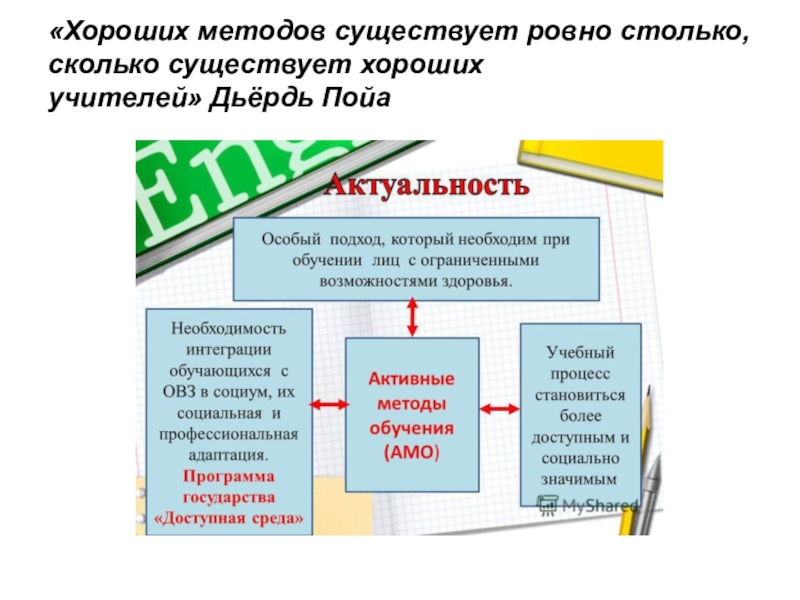 «Хороших методов существует ровно столько, сколько существует хороших учителей» Дьёрдь Пойа

Eng

Актуальность

Особый подход, который необходим при обучении лиц с ограниченными возможностями здоровья.

Необходимость интеграции обучающихся с ОВЗ в социум, их социальная и профессиональная адаптация. Программа государства «Доступная среда»

Активные методы обучения (АМО)

Учебный процесс становиться более доступным и социально значимым

MyShared